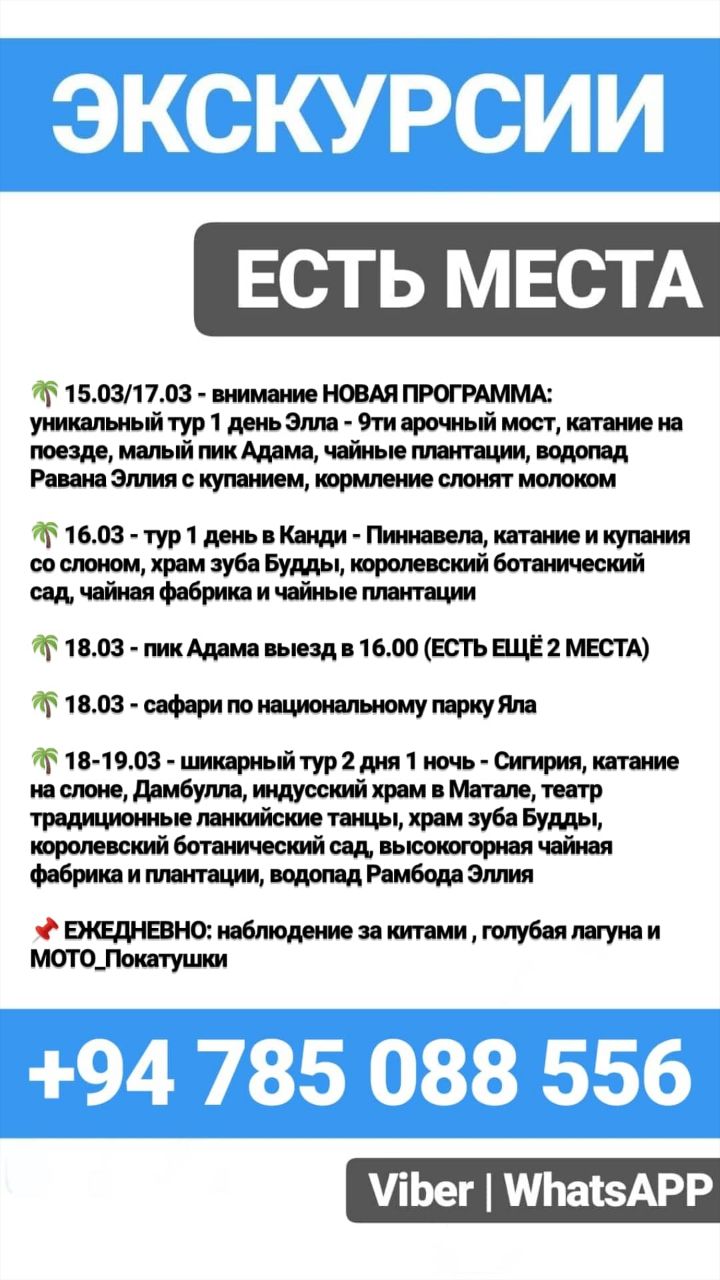 ЭКСКУРСИИ

ЕСТЬ МЕСТА

🌴 15.03/17.03 - внимание НОВАЯ ПРОГРАММА: уникальный тур 1 день Элла - 9ти арочный мост, катание на поезде, малый пик Адама, чайные плантации, водопад Равана Эллия с купанием, кормление слонят молоком

🌴 16.03 - тур 1 день в Канди - Пиннавела, катание и купания со слоном, храм зуба Будды, королевский ботанический сад, чайная фабрика и чайные плантации

🌴 18.03 - пик Адама выезд в 16.00 (ЕСТЬ ЕЩЁ 2 МЕСТА)

🌴 18.03 - сафари по национальному парку Яла

🌴 18-19.03 - шикарный тур 2 дня 1 ночь - Сигирия, катание на слоне, Дамбулла, индусский храм в Матале, театр традиционные ланкийские танцы, храм зуба Будды, королевский ботанический сад, высокогорная чайная фабрика и плантации, водопад Рамбода Эллия

📌 ЕЖЕДНЕВНО: наблюдение за китами , голубая лагуна и МОТО_Покатушки

+94 785 088 556

Viber | WhatsAPP